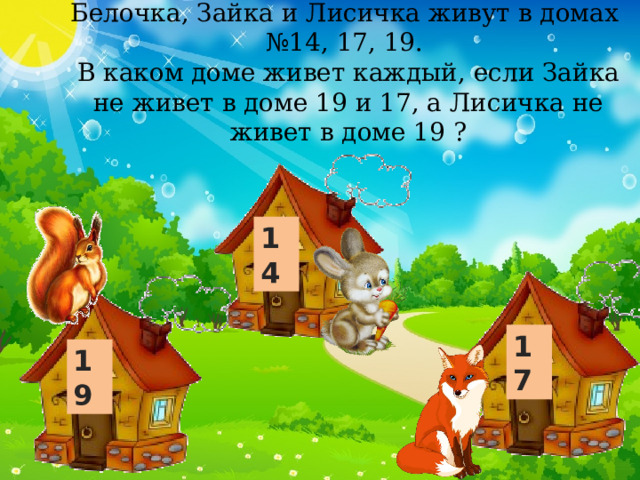 Белочка, Зайка и Лисичка живут в домах №14, 17, 19.
В каком доме живет каждый, если Зайка не живет в доме 19 и 17, а Лисичка не живет в доме 19 ?

14

19

17